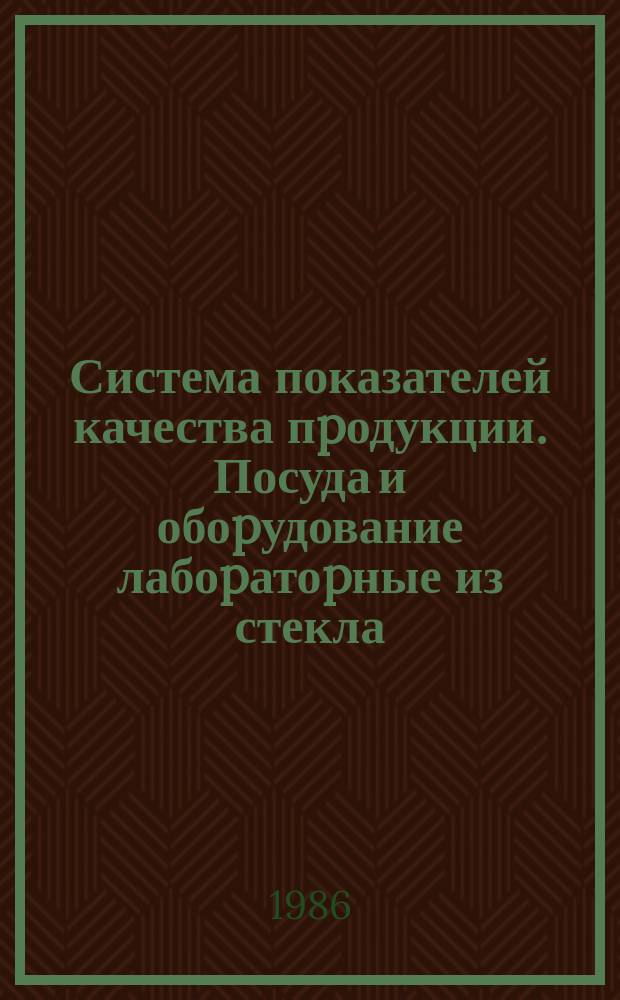 Система показателей качества продукции. Посуда и оборудование лабораторные из стекла

1986